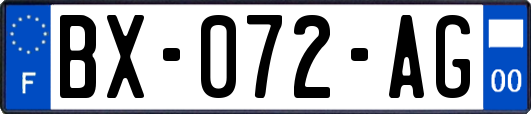 F
BX-072-AG
00